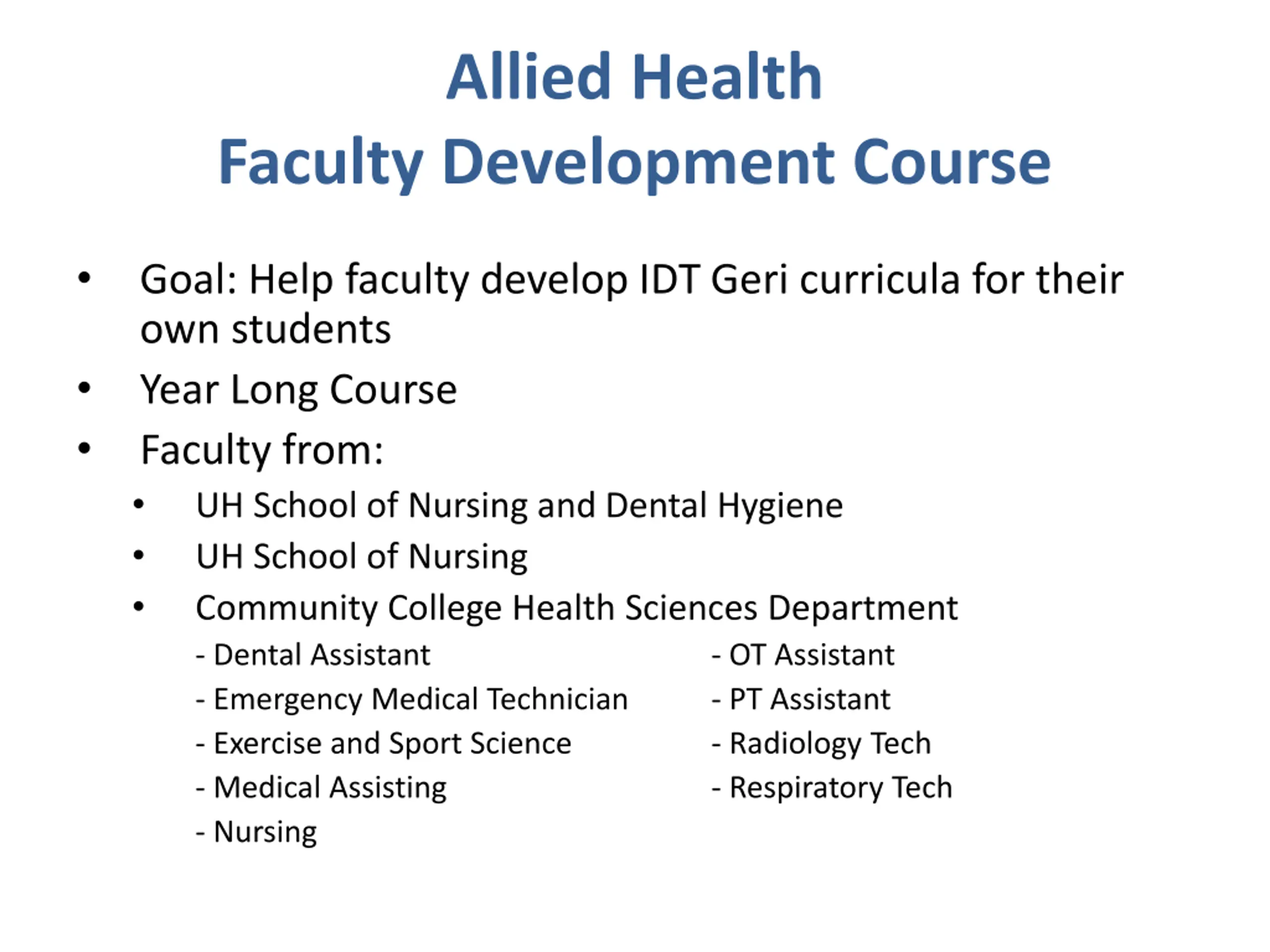 Allied Health
Faculty Development Course

• Goal: Help faculty develop IDT Geri curricula for their own students
• Year Long Course
• Faculty from:
  • UH School of Nursing and Dental Hygiene
  • UH School of Nursing
  • Community College Health Sciences Department

- Dental Assistant
- Emergency Medical Technician
- Exercise and Sport Science
- Medical Assisting
- Nursing

- OT Assistant
- PT Assistant
- Radiology Tech
- Respiratory Tech